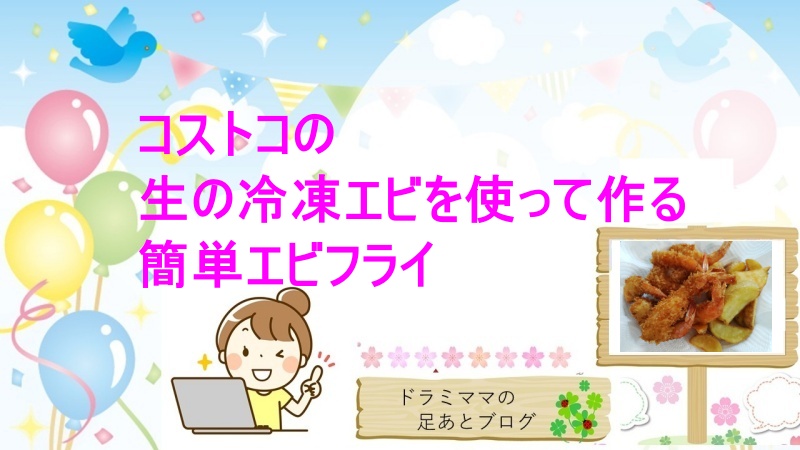 コストコの
生の冷凍エビを使って作る
簡単エビフライ

ドラミママの
足あとブログ